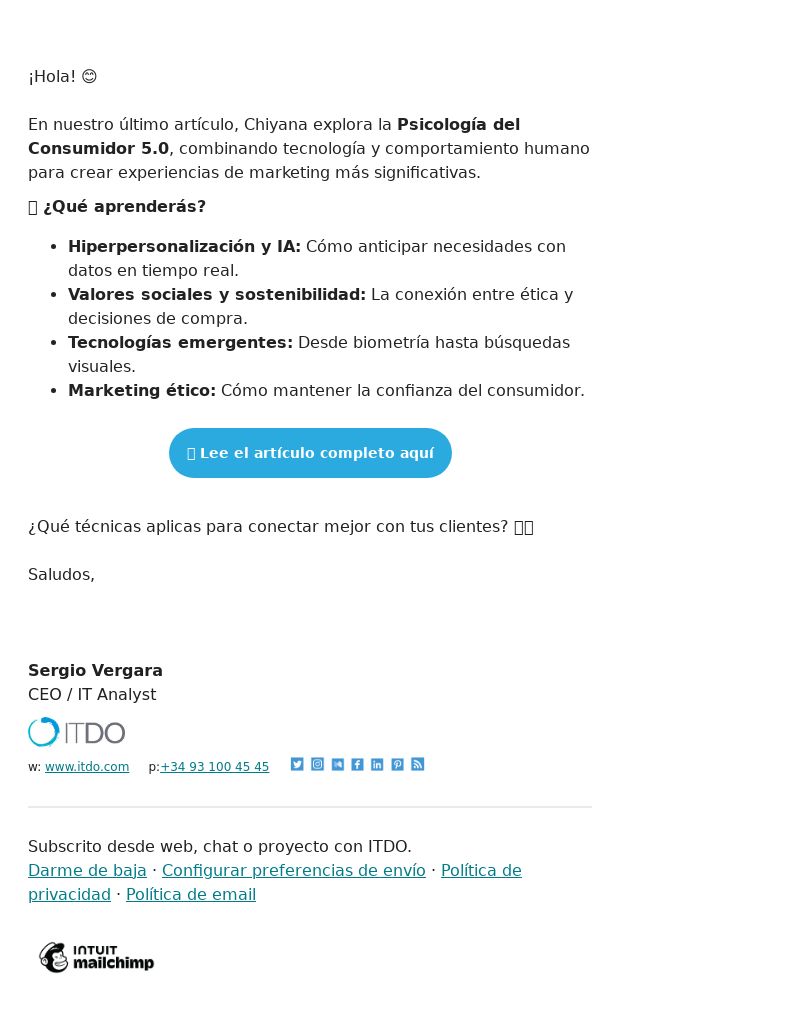 ¡Hola! 😊

En nuestro último artículo, Chiyana explora la **Psicología del Consumidor 5.0**, combinando tecnología y comportamiento humano para crear experiencias de marketing más significativas.

**¿Qué aprenderás?**

- **Hiperpersonalización y IA:** Cómo anticipar necesidades con datos en tiempo real.
- **Valores sociales y sostenibilidad:** La conexión entre ética y decisiones de compra.
- **Tecnologías emergentes:** Desde biometría hasta búsquedas visuales.
- **Marketing ético:** Cómo mantener la confianza del consumidor.

Lee el artículo completo aquí

¿Qué técnicas aplicas para conectar mejor con tus clientes?

Saludos,

**Sergio Vergara**
CEO / IT Analyst

ITDO

w: www.itdo.com p:+34 93 100 45 45

Subscrito desde web, chat o proyecto con ITDO.
Darme de baja · Configurar preferencias de envío · Política de privacidad · Política de email

INTUIT mailchimp